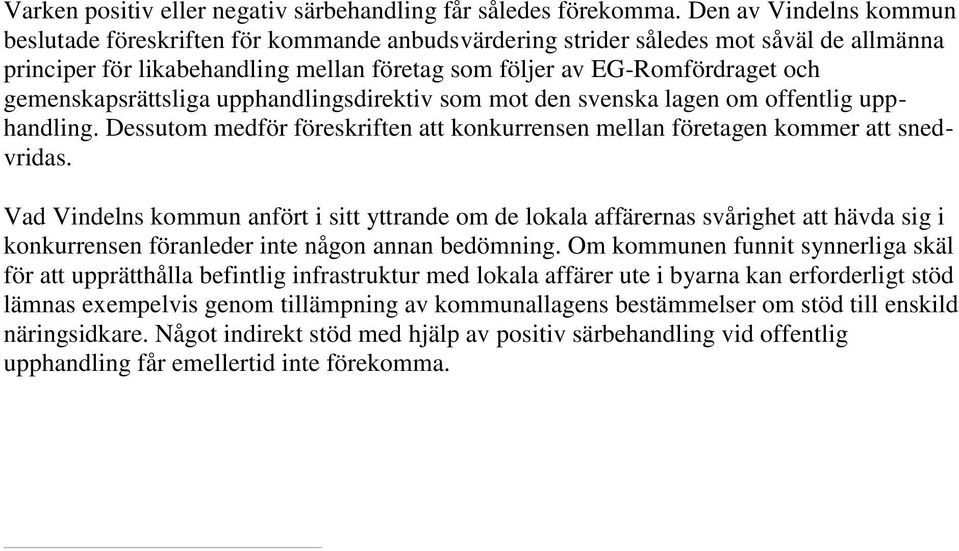 Varken positiv eller negativ särbehandling får således förekomma. Den av Vindelns kommun beslutade föreskriften för kommande anbudsvärdering strider således mot såväl de allmänna principer för likabehandling mellan företag som följer av EG-Romfördraget och gemenskapsrättsliga upphandlingsdirektiv som mot den svenska lagen om offentlig upphandling. Dessutom medför föreskriften att konkurrensen mellan företagen kommer att snedvridas.

Vad Vindelns kommun anfört i sitt yttrande om de lokala affärernas svårighet att hävda sig i konkurrensen föranleder inte någon annan bedömning. Om kommunen funnit synnerliga skäl för att upprätthålla befintlig infrastruktur med lokala affärer ute i byarna kan erforderligt stöd lämnas exempelvis genom tillämpning av kommunallagens bestämmelser om stöd till enskild näringsidkare. Något indirekt stöd med hjälp av positiv särbehandling vid offentlig upphandling får emellertid inte förekomma.